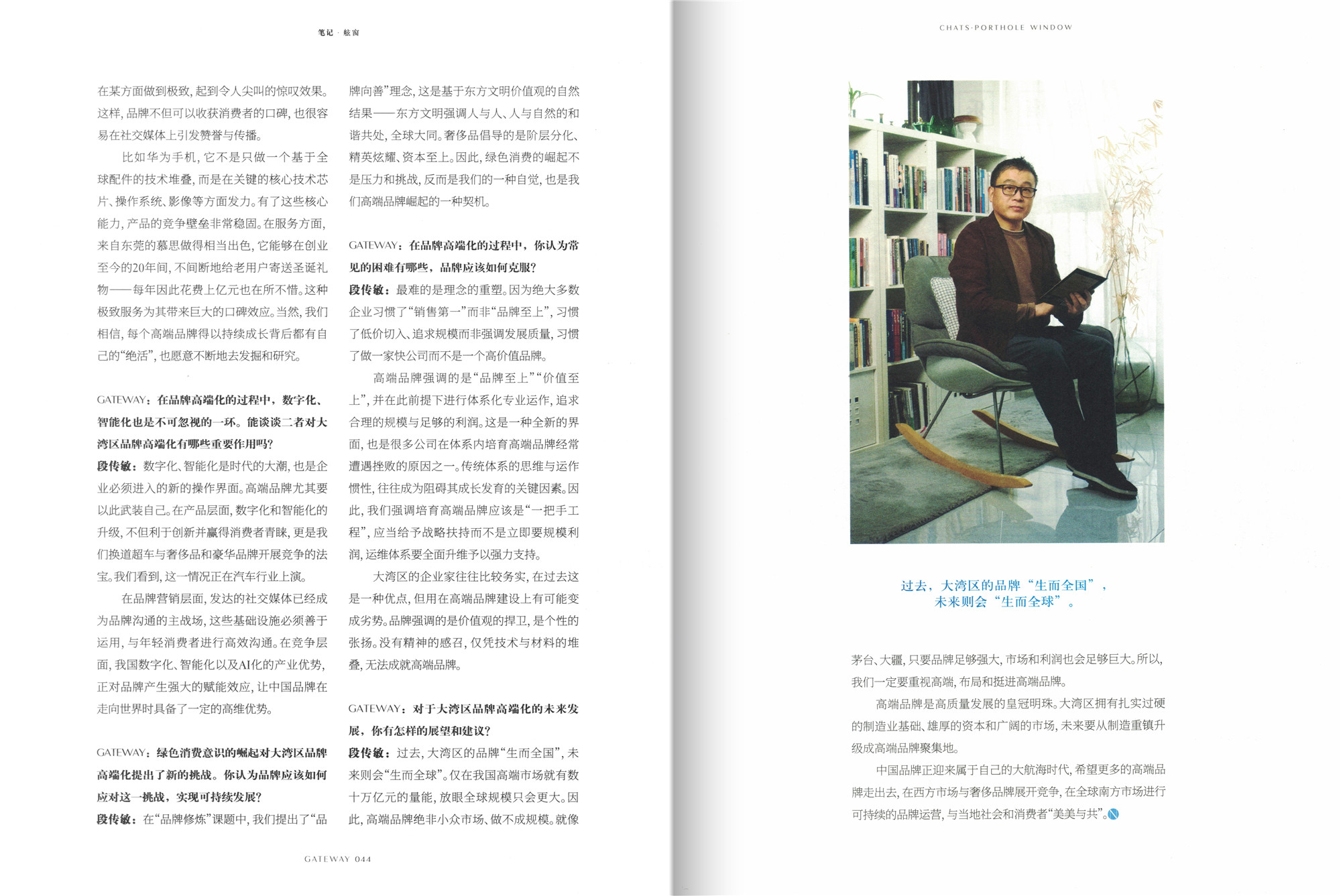 笔记 · 舷窗

在某方面做到极致，起到令人尖叫的惊叹效果。这样，品牌不但可以收获消费者的口碑，也很容易在社交媒体上引发赞誉与传播。

比如华为手机，它不是只做一个基于全球配件的技术堆叠，而是在关键的核心技术芯片、操作系统、影像等方面发力。有了这些核心能力，产品的竞争壁垒非常稳固。在服务方面，来自东莞的慕思做得相当出色，它能够在创业至今的20年间，不间断地给老用户寄送圣诞礼物——每年因此花费上亿元也在所不惜。这种极致服务为其带来巨大的口碑效应。当然，我们相信，每个高端品牌得以持续成长背后都有自己的“绝活”，也愿意不断地去发掘和研究。

GATEWAY：在品牌高端化的过程中，数字化、智能化也是不可忽视的一环。能谈谈二者对大湾区品牌高端化有哪些重要作用吗？

段传敏：数字化、智能化是时代的大潮，也是企业必须进入的新的操作界面。高端品牌尤其要以此武装自己。在产品层面，数字化和智能化的升级，不但利于创新并赢得消费者青睐，更是我们换道超车与奢侈品和豪华品牌开展竞争的法宝。我们看到，这一情况正在汽车行业上演。

在品牌营销层面，发达的社交媒体已经成为品牌沟通的主战场，这些基础设施必须善于运用，与年轻消费者进行高效沟通。在竞争层面，我国数字化、智能化以及AI化的产业优势，正对品牌产生强大的赋能效应，让中国品牌在走向世界时具备了一定的高维优势。

GATEWAY：绿色消费意识的崛起对大湾区品牌高端化提出了新的挑战。你认为品牌应该如何应对这一挑战，实现可持续发展？

段传敏：在“品牌修炼”课题中，我们提出了“品牌向善”理念，这是基于东方文明价值观的自然结果——东方文明强调人与人、人与自然的和谐共处，全球大同。奢侈品倡导的是阶层分化、精英炫耀、资本至上。因此，绿色消费的崛起不是压力和挑战，反而是我们的一种自觉，也是我们高端品牌崛起的一种契机。

GATEWAY：在品牌高端化的过程中，你认为常见的困难有哪些，品牌应该如何克服？

段传敏：最难的是理念的重塑。因为绝大多数企业习惯了“销售第一”而非“品牌至上”，习惯了低价切入、追求规模而非强调发展质量，习惯了做一家快公司而不是一个高价值品牌。

高端品牌强调的是“品牌至上”“价值至上”，并在此前提下进行体系化专业运作，追求合理的规模与足够的利润。这是一种全新的界面，也是很多公司在体系内培育高端品牌经常遭遇挫败的原因之一。传统体系的思维与运作惯性，往往成为阻碍其成长发育的关键因素。因此，我们强调培育高端品牌应该是“一把手工程”，应当给予战略扶持而不是立即要规模利润，运维体系要全面升维予以强力支持。

大湾区的企业家往往比较务实，在过去这是一种优点，但用在高端品牌建设上有可能变成劣势。品牌强调的是价值观的捍卫，是个性的张扬。没有精神的感召，仅凭技术与材料的堆叠，无法成就高端品牌。

GATEWAY：对于大湾区品牌高端化的未来发展，你有怎样的展望和建议？

段传敏：过去，大湾区的品牌“生而全国”，未来则会“生而全球”。仅在我国高端市场就有数十万亿元的量能，放眼全球规模只会更大。因此，高端品牌绝非小众市场、做不成规模。就像

GATEWAY 044

CHATS·PORTHOLE WINDOW

过去，大湾区的品牌“生而全国”，未来则会“生而全球”。

茅台、大疆，只要品牌足够强大，市场和利润也会足够巨大。所以，我们一定要重视高端，布局和挺进高端品牌。

高端品牌是高质量发展的皇冠明珠。大湾区拥有扎实过硬的制造业基础、雄厚的资本和广阔的市场，未来要从制造重镇升级成高端品牌聚集地。

中国品牌正迎来属于自己的大航海时代，希望更多的高端品牌走出去，在西方市场与奢侈品牌展开竞争，在全球南方市场进行可持续的品牌运营，与当地社会和消费者“美美与共”。